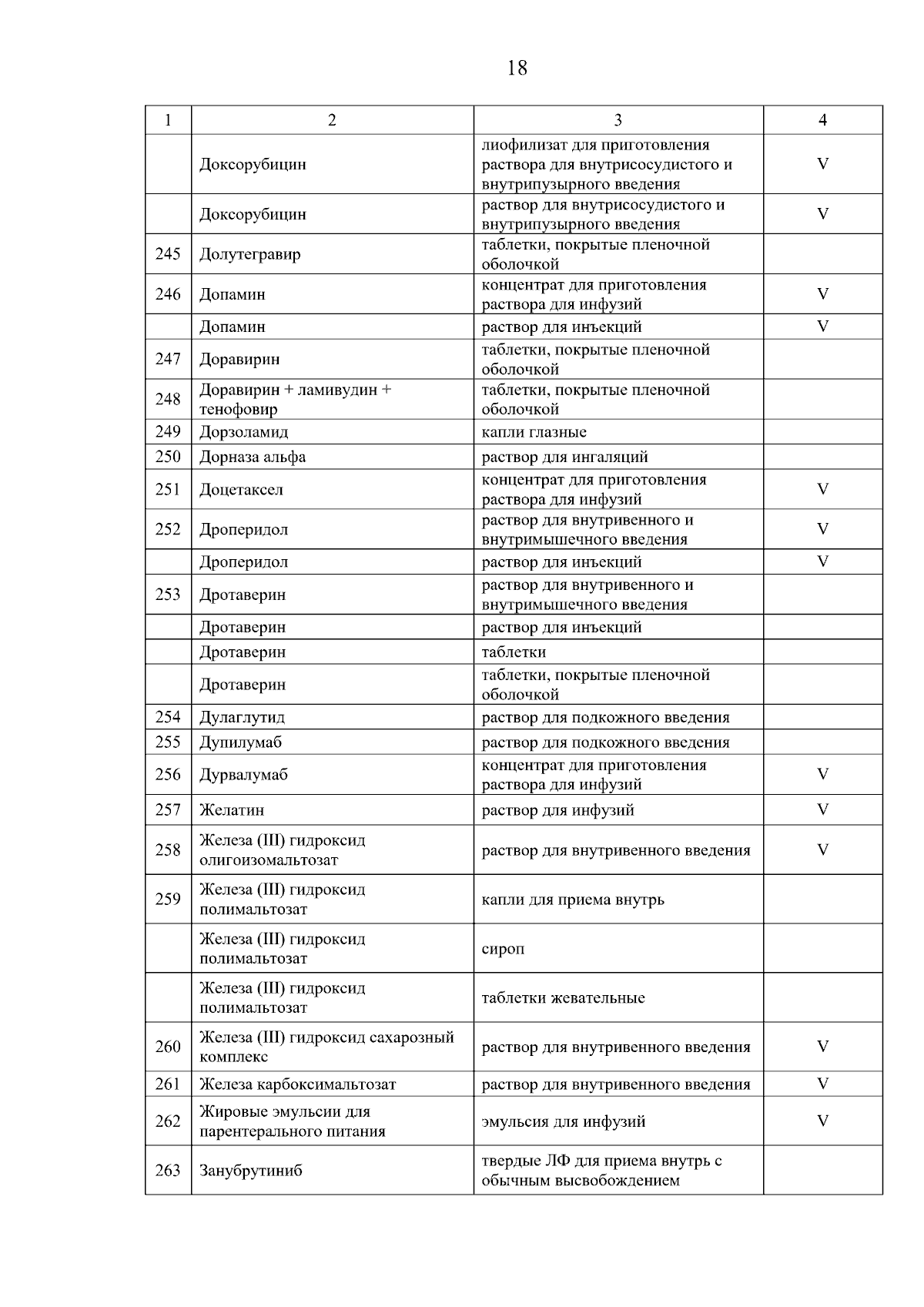 18

| 1 | 2 | 3 | 4 |
|---|---|---|---|
|  | Доксорубицин | лиофилизат для приготовления раствора для внутрисосудистого и внутрипузырного введения | V |
|  | Доксорубицин | раствор для внутрисосудистого и внутрипузырного введения | V |
| 245 | Долутегравир | таблетки, покрытые пленочной оболочкой |  |
| 246 | Допамин | концентрат для приготовления раствора для инфузий | V |
|  | Допамин | раствор для инъекций | V |
| 247 | Доравирин | таблетки, покрытые пленочной оболочкой |  |
| 248 | Доравирин + ламивудин + тенофовир | таблетки, покрытые пленочной оболочкой |  |
| 249 | Дорзоламид | капли глазные |  |
| 250 | Дорназа альфа | раствор для ингаляций |  |
| 251 | Доцетаксел | концентрат для приготовления раствора для инфузий | V |
| 252 | Дроперидол | раствор для внутривенного и внутримышечного введения | V |
|  | Дроперидол | раствор для инъекций | V |
| 253 | Дротаверин | раствор для внутривенного и внутримышечного введения |  |
|  | Дротаверин | раствор для инъекций |  |
|  | Дротаверин | таблетки |  |
|  | Дротаверин | таблетки, покрытые пленочной оболочкой |  |
| 254 | Дулаглутид | раствор для подкожного введения |  |
| 255 | Дупилумаб | раствор для подкожного введения |  |
| 256 | Дурвалумаб | концентрат для приготовления раствора для инфузий | V |
| 257 | Желатин | раствор для инфузий | V |
| 258 | Железа (III) гидроксид олигоизомальтозат | раствор для внутривенного введения | V |
| 259 | Железа (III) гидроксид полимальтозат | капли для приема внутрь |  |
|  | Железа (III) гидроксид полимальтозат | сироп |  |
|  | Железа (III) гидроксид полимальтозат | таблетки жевательные |  |
| 260 | Железа (III) гидроксид сахарозный комплекс | раствор для внутривенного введения | V |
| 261 | Железа карбоксимальтозат | раствор для внутривенного введения | V |
| 262 | Жировые эмульсии для парентерального питания | эмульсия для инфузий | V |
| 263 | Занубрутиниб | твердые ЛФ для приема внутрь с обычным высвобождением |  |